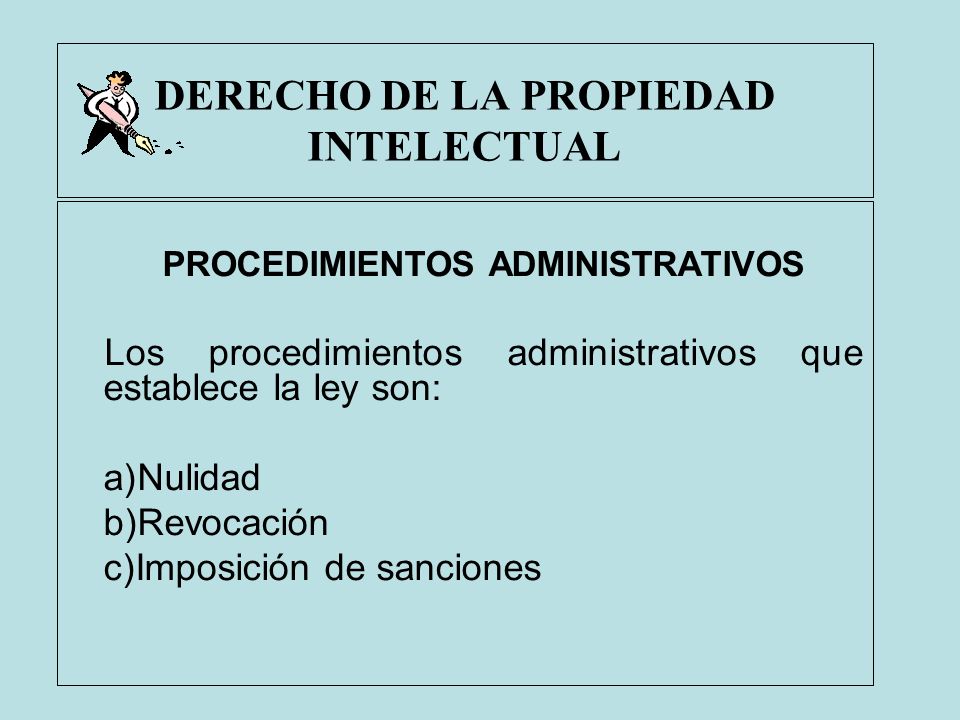 DERECHO DE LA PROPIEDAD INTELECTUAL

PROCEDIMIENTOS ADMINISTRATIVOS

Los procedimientos administrativos que establece la ley son:

a)Nulidad
b)Revocación
c)Imposición de sanciones